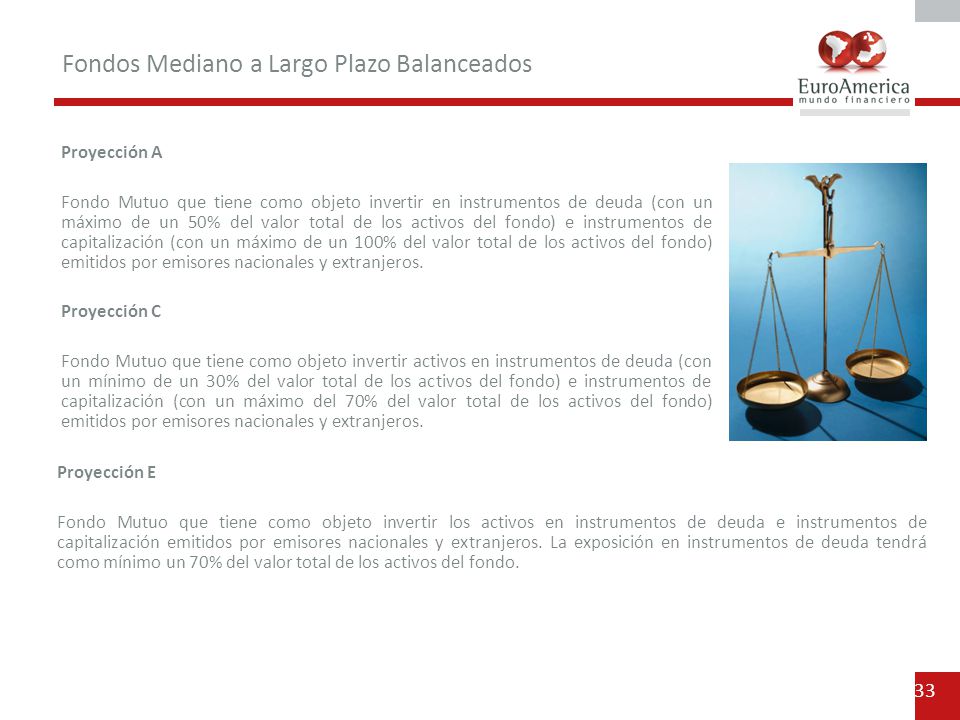 Fondos Mediano a Largo Plazo Balanceados

EuroAmerica
mundo financiero

Proyección A

Fondo Mutuo que tiene como objeto invertir en instrumentos de deuda (con un máximo de un 50% del valor total de los activos del fondo) e instrumentos de capitalización (con un máximo de un 100% del valor total de los activos del fondo) emitidos por emisores nacionales y extranjeros.

Proyección C

Fondo Mutuo que tiene como objeto invertir activos en instrumentos de deuda (con un mínimo de un 30% del valor total de los activos del fondo) e instrumentos de capitalización (con un máximo del 70% del valor total de los activos del fondo) emitidos por emisores nacionales y extranjeros.

Proyección E

Fondo Mutuo que tiene como objeto invertir los activos en instrumentos de deuda e instrumentos de capitalización emitidos por emisores nacionales y extranjeros. La exposición en instrumentos de deuda tendrá como mínimo un 70% del valor total de los activos del fondo.

33